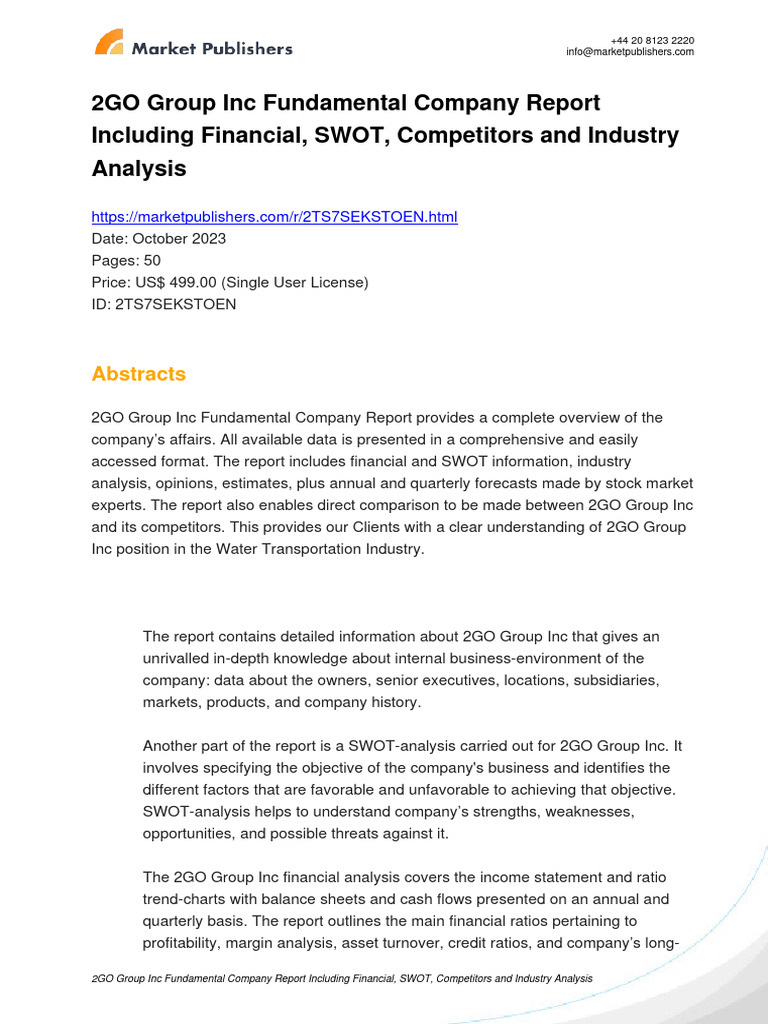 Market Publishers

+44 20 8123 2220
info@marketpublishers.com

2GO Group Inc Fundamental Company Report Including Financial, SWOT, Competitors and Industry Analysis

https://marketpublishers.com/r/2TS7SEKSTOEN.html
Date: October 2023
Pages: 50
Price: US$ 499.00 (Single User License)
ID: 2TS7SEKSTOEN

Abstracts

2GO Group Inc Fundamental Company Report provides a complete overview of the company's affairs. All available data is presented in a comprehensive and easily accessed format. The report includes financial and SWOT information, industry analysis, opinions, estimates, plus annual and quarterly forecasts made by stock market experts. The report also enables direct comparison to be made between 2GO Group Inc and its competitors. This provides our Clients with a clear understanding of 2GO Group Inc position in the Water Transportation Industry.

The report contains detailed information about 2GO Group Inc that gives an unrivalled in-depth knowledge about internal business-environment of the company: data about the owners, senior executives, locations, subsidiaries, markets, products, and company history.

Another part of the report is a SWOT-analysis carried out for 2GO Group Inc. It involves specifying the objective of the company's business and identifies the different factors that are favorable and unfavorable to achieving that objective. SWOT-analysis helps to understand company's strengths, weaknesses, opportunities, and possible threats against it.

The 2GO Group Inc financial analysis covers the income statement and ratio trend-charts with balance sheets and cash flows presented on an annual and quarterly basis. The report outlines the main financial ratios pertaining to profitability, margin analysis, asset turnover, credit ratios, and company's long-

2GO Group Inc Fundamental Company Report Including Financial, SWOT, Competitors and Industry Analysis